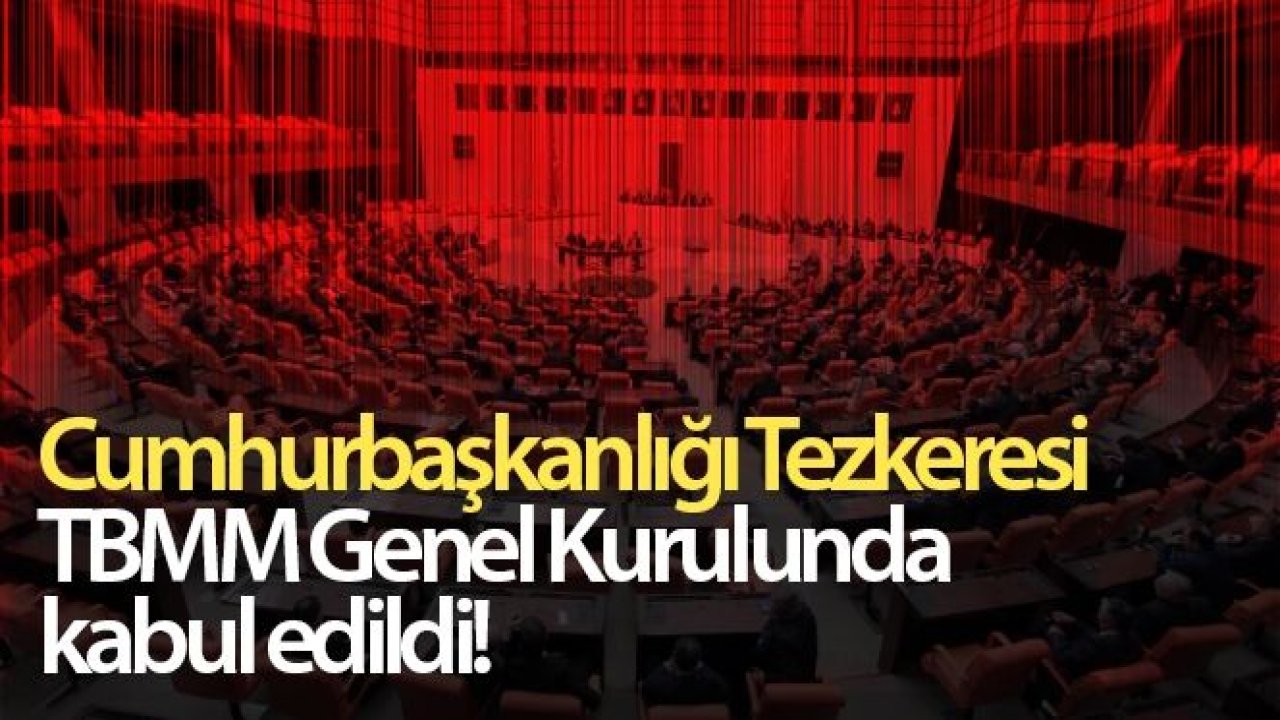 Cumhurbaşkanlığı Tezkeresi
TBMM Genel Kurulunda kabul edildi!